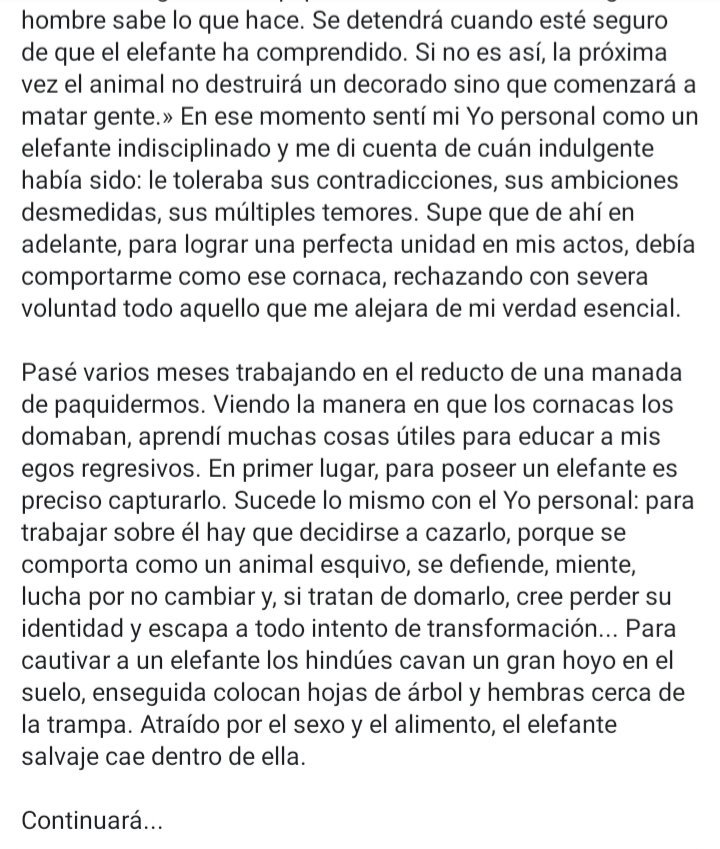 hombre sabe lo que hace. Se detendrá cuando esté seguro de que el elefante ha comprendido. Si no es así, la próxima vez el animal no destruirá un decorado sino que comenzará a matar gente.» En ese momento sentí mi Yo personal como un elefante indisciplinado y me di cuenta de cuán indulgente había sido: le toleraba sus contradicciones, sus ambiciones desmedidas, sus múltiples temores. Supe que de ahí en adelante, para lograr una perfecta unidad en mis actos, debía comportarme como ese cornaca, rechazando con severa voluntad todo aquello que me alejara de mi verdad esencial.

Pasé varios meses trabajando en el reducto de una manada de paquidermos. Viendo la manera en que los cornacas los domaban, aprendí muchas cosas útiles para educar a mis egos regresivos. En primer lugar, para poseer un elefante es preciso capturarlo. Sucede lo mismo con el Yo personal: para trabajar sobre él hay que decidirse a cazarlo, porque se comporta como un animal esquivo, se defiende, miente, lucha por no cambiar y, si tratan de domarlo, cree perder su identidad y escapa a todo intento de transformación... Para cautivar a un elefante los hindúes cavan un gran hoyo en el suelo, enseguida colocan hojas de árbol y hembras cerca de la trampa. Atraído por el sexo y el alimento, el elefante salvaje cae dentro de ella.

Continuará...